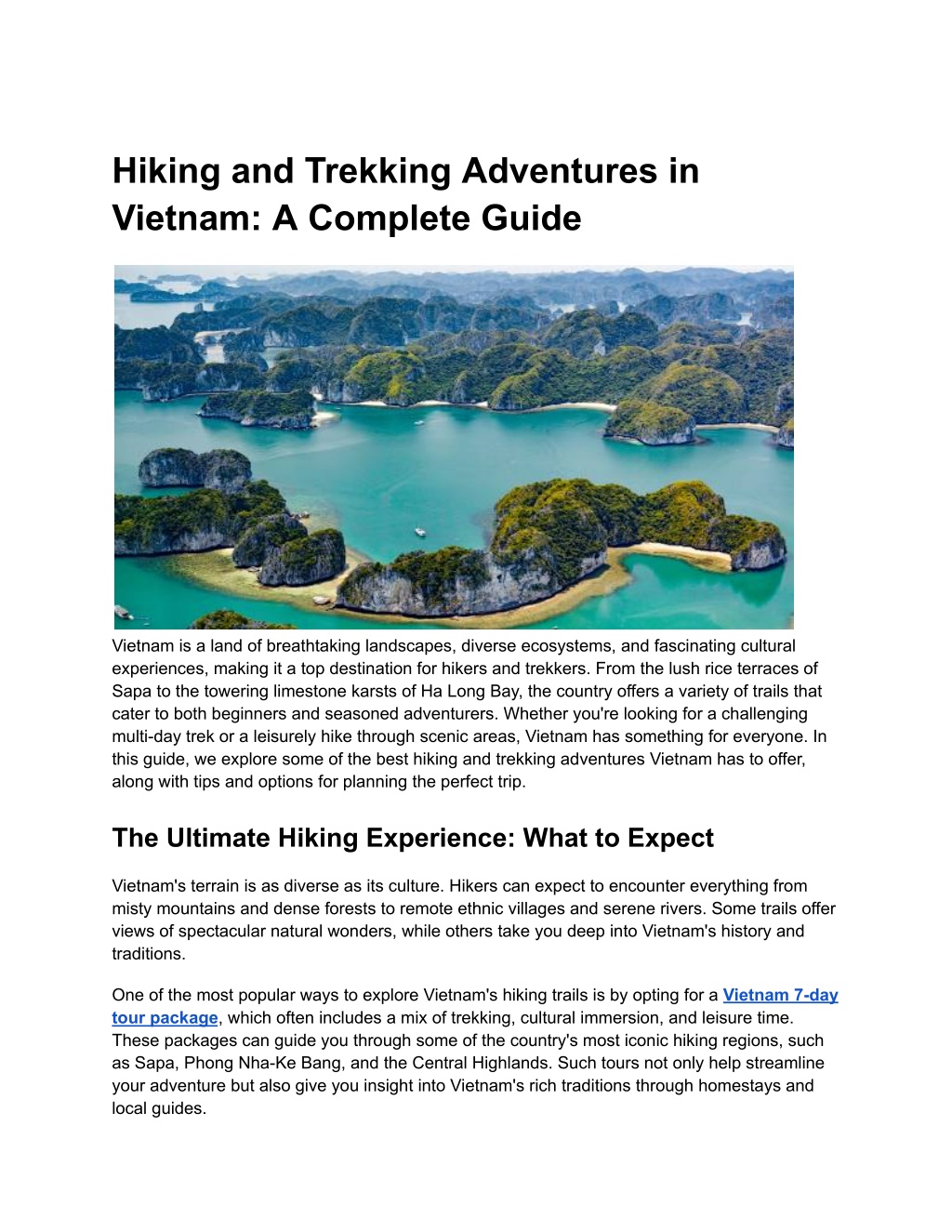 Hiking and Trekking Adventures in Vietnam: A Complete Guide

Vietnam is a land of breathtaking landscapes, diverse ecosystems, and fascinating cultural experiences, making it a top destination for hikers and trekkers. From the lush rice terraces of Sapa to the towering limestone karsts of Ha Long Bay, the country offers a variety of trails that cater to both beginners and seasoned adventurers. Whether you're looking for a challenging multi-day trek or a leisurely hike through scenic areas, Vietnam has something for everyone. In this guide, we explore some of the best hiking and trekking adventures Vietnam has to offer, along with tips and options for planning the perfect trip.

The Ultimate Hiking Experience: What to Expect

Vietnam's terrain is as diverse as its culture. Hikers can expect to encounter everything from misty mountains and dense forests to remote ethnic villages and serene rivers. Some trails offer views of spectacular natural wonders, while others take you deep into Vietnam's history and traditions.

One of the most popular ways to explore Vietnam's hiking trails is by opting for a Vietnam 7-day tour package, which often includes a mix of trekking, cultural immersion, and leisure time. These packages can guide you through some of the country's most iconic hiking regions, such as Sapa, Phong Nha-Ke Bang, and the Central Highlands. Such tours not only help streamline your adventure but also give you insight into Vietnam's rich traditions through homestays and local guides.